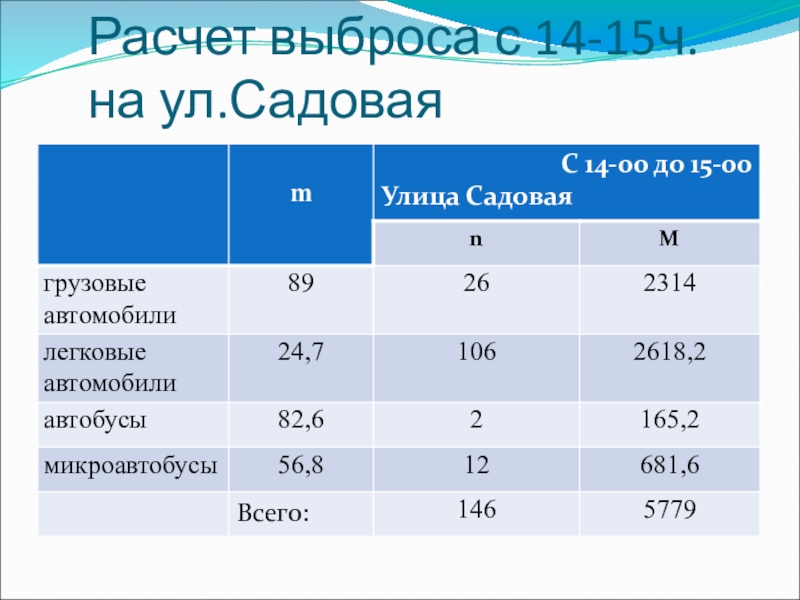 Расчет выброса с 14-15ч. на ул.Садовая

|  | m | С 14-00 до 15-00 Улица Садовая | |
|---|---|---|---|
|  |  | n | M |
| грузовые автомобили | 89 | 26 | 2314 |
| легковые автомобили | 24,7 | 106 | 2618,2 |
| автобусы | 82,6 | 2 | 165,2 |
| микроавтобусы | 56,8 | 12 | 681,6 |
|  | Всего: | 146 | 5779 |